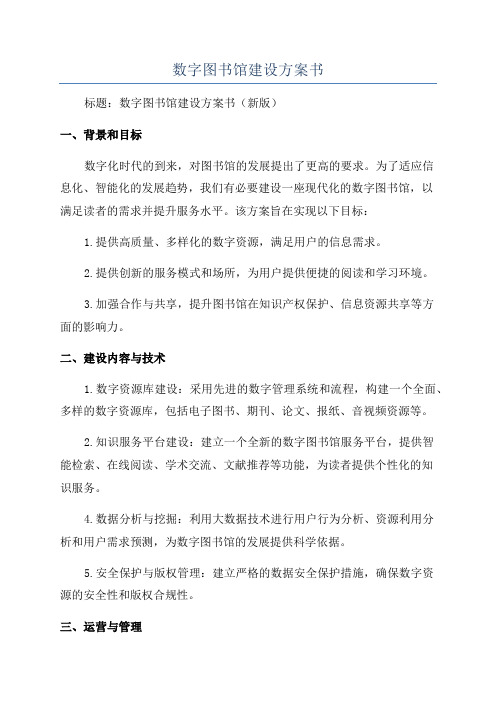 数字图书馆建设方案书

标题：数字图书馆建设方案书（新版）

一、背景和目标

数字化时代的到来，对图书馆的发展提出了更高的要求。为了适应信息化、智能化的发展趋势，我们有必要建设一座现代化的数字图书馆，以满足读者的需求并提升服务水平。该方案旨在实现以下目标：

1.提供高质量、多样化的数字资源，满足用户的信息需求。

2.提供创新的服务模式和场所，为用户提供便捷的阅读和学习环境。

3.加强合作与共享，提升图书馆在知识产权保护、信息资源共享等方面的影响力。

二、建设内容与技术

1.数字资源库建设：采用先进的数字管理系统和流程，构建一个全面、多样的数字资源库，包括电子图书、期刊、论文、报纸、音视频资源等。

2.知识服务平台建设：建立一个全新的数字图书馆服务平台，提供智能检索、在线阅读、学术交流、文献推荐等功能，为读者提供个性化的知识服务。

4.数据分析与挖掘：利用大数据技术进行用户行为分析、资源利用分析和用户需求预测，为数字图书馆的发展提供科学依据。

5.安全保护与版权管理：建立严格的数据安全保护措施，确保数字资源的安全性和版权合规性。

三、运营与管理